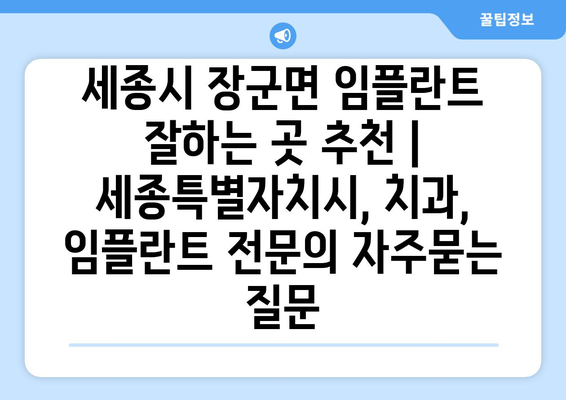 꿀팁정보

세종시 장군면 임플란트 잘하는 곳 추천 | 세종특별자치시, 치과, 임플란트 전문의 자주묻는 질문